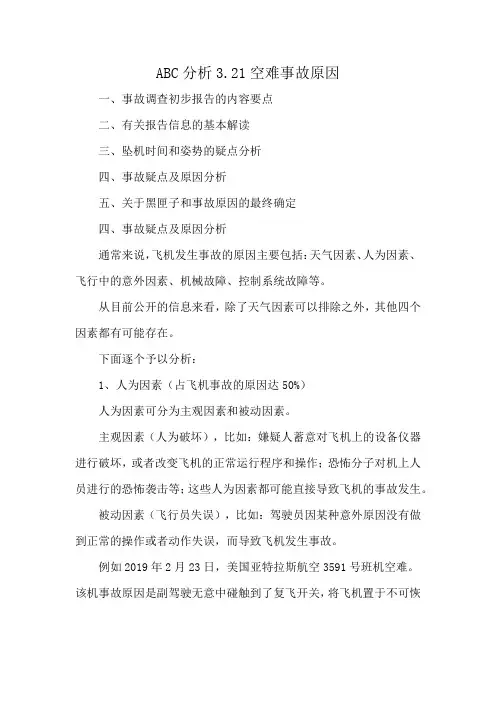 ABC分析3.21空难事故原因

一、事故调查初步报告的内容要点

二、有关报告信息的基本解读

三、坠机时间和姿势的疑点分析

四、事故疑点及原因分析

五、关于黑匣子和事故原因的最终确定

四、事故疑点及原因分析

通常来说，飞机发生事故的原因主要包括：天气因素、人为因素、飞行中的意外因素、机械故障、控制系统故障等。

从目前公开的信息来看，除了天气因素可以排除之外，其他四个因素都有可能存在。

下面逐个予以分析：

1、人为因素（占飞机事故的原因达50%）

人为因素可分为主观因素和被动因素。

主观因素（人为破坏），比如：嫌疑人蓄意对飞机上的设备仪器进行破坏，或者改变飞机的正常运行程序和操作；恐怖分子对机上人员进行的恐怖袭击等；这些人为因素都可能直接导致飞机的事故发生。

被动因素（飞行员失误），比如：驾驶员因某种意外原因没有做到正常的操作或者动作失误，而导致飞机发生事故。

例如2019年2月23日，美国亚特拉斯航空3591号班机空难。该机事故原因是副驾驶无意中碰触到了复飞开关，将飞机置于不可恢